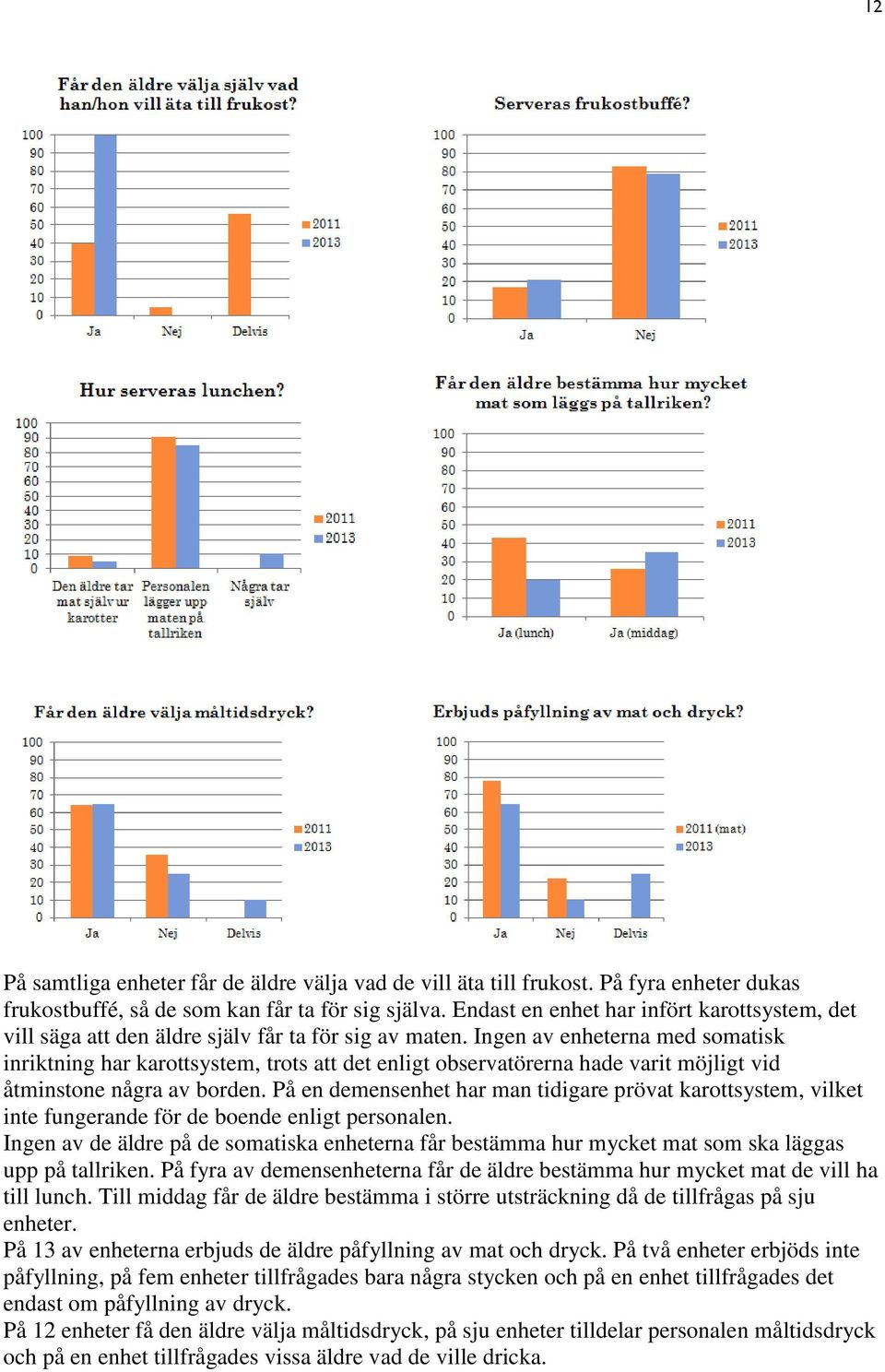 12

Får den äldre välja själv vad han/hon vill äta till frukost?

100
90
80
70
60
50
40
30
20
10
0

Ja
Nej
Delvis

2011
2013

Serveras frukostbuffé?

100
90
80
70
60
50
40
30
20
10
0

Ja
Nej

2011
2013

Hur serveras lunchen?

100
90
80
70
60
50
40
30
20
10
0

Den äldre tar mat själv ur karotter
Personalen lägger upp maten på tallriken
Några tar själv

2011
2013

Får den äldre bestämma hur mycket mat som läggs på tallriken?

100
90
80
70
60
50
40
30
20
10
0

Ja (lunch)
Ja (middag)

2011
2013

Får den äldre välja måltidsdryck?

100
90
80
70
60
50
40
30
20
10
0

Ja
Nej
Delvis

2011
2013

Erbjuds påfyllning av mat och dryck?

100
90
80
70
60
50
40
30
20
10
0

Ja
Nej
Delvis

2011 (mat)
2013

På samtliga enheter får de äldre välja vad de vill äta till frukost. På fyra enheter dukas frukostbuffé, så de som kan får ta för sig själva. Endast en enhet har infört karottsystem, det vill säga att den äldre själv får ta för sig av maten. Ingen av enheterna med somatisk inriktning har karottsystem, trots att det enligt observatörerna hade varit möjligt vid åtminstone några av borden. På en demensenhet har man tidigare prövat karottsystem, vilket inte fungerande för de boende enligt personalen.
Ingen av de äldre på de somatiska enheterna får bestämma hur mycket mat som ska läggas upp på tallriken. På fyra av demensenheterna får de äldre bestämma hur mycket mat de vill ha till lunch. Till middag får de äldre bestämma i större utsträckning då de tillfrågas på sju enheter.
På 13 av enheterna erbjuds de äldre påfyllning av mat och dryck. På två enheter erbjöds inte påfyllning, på fem enheter tillfrågades bara några stycken och på en enhet tillfrågades det endast om påfyllning av dryck.
På 12 enheter få den äldre välja måltidsdryck, på sju enheter tilldelar personalen måltidsdryck och på en enhet tillfrågades vissa äldre vad de ville dricka.